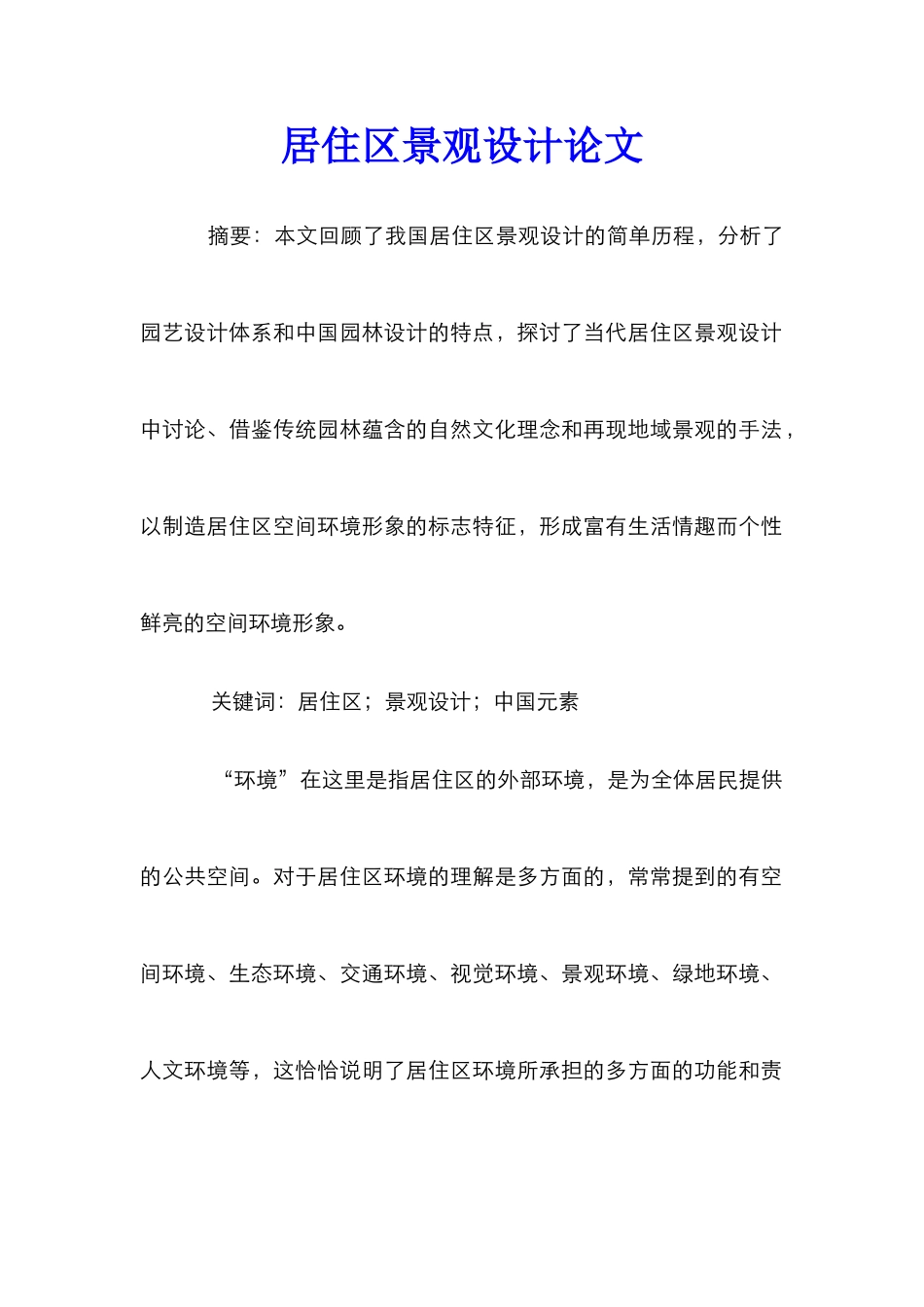 居住区景观设计论文

摘要：本文回顾了我国居住区景观设计的简单历程，分析了园艺设计体系和中国园林设计的特点，探讨了当代居住区景观设计中讨论、借鉴传统园林蕴含的自然文化理念和再现地域景观的手法，以制造居住区空间环境形象的标志特征，形成富有生活情趣而个性鲜亮的空间环境形象。

关键词：居住区；景观设计；中国元素

“环境”在这里是指居住区的外部环境，是为全体居民提供的公共空间。对于居住区环境的理解是多方面的，常常提到的有空间环境、生态环境、交通环境、视觉环境、景观环境、绿地环境、人文环境等，这恰恰说明了居住区环境所承担的多方面的功能和责